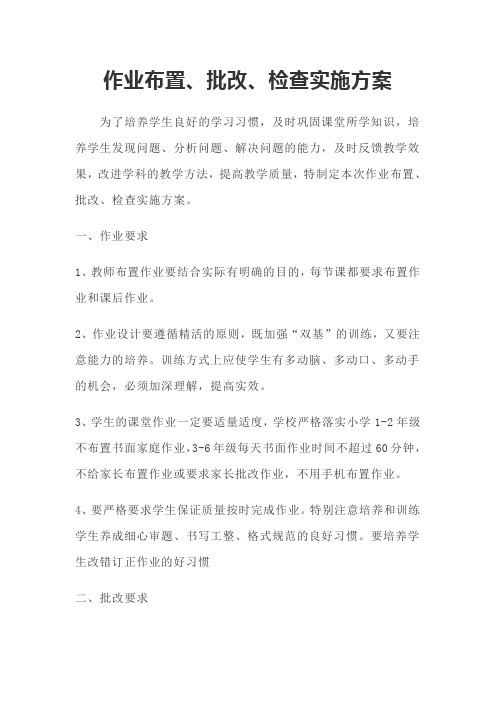 作业布置、批改、检查实施方案

为了培养学生良好的学习习惯，及时巩固课堂所学知识，培养学生发现问题、分析问题、解决问题的能力，及时反馈教学效果，改进学科的教学方法，提高教学质量，特制定本次作业布置、批改、检查实施方案。

一、作业要求

1、教师布置作业要结合实际有明确的目的，每节课都要求布置作业和课后作业。

2、作业设计要遵循精活的原则，既加强“双基”的训练，又要注意能力的培养。训练方式上应使学生有多动脑、多动口、多动手的机会，必须加深理解，提高实效。

3、学生的课堂作业一定要适量适度，学校严格落实小学 1-2 年级不布置书面家庭作业，3-6 年级每天书面作业时间不超过 60 分钟，不给家长布置作业或要求家长批改作业，不用手机布置作业。

4、要严格要求学生保证质量按时完成作业。特别注意培养和训练学生养成细心审题、书写工整、格式规范的良好习惯。要培养学生改错订正作业的好习惯

二、批改要求